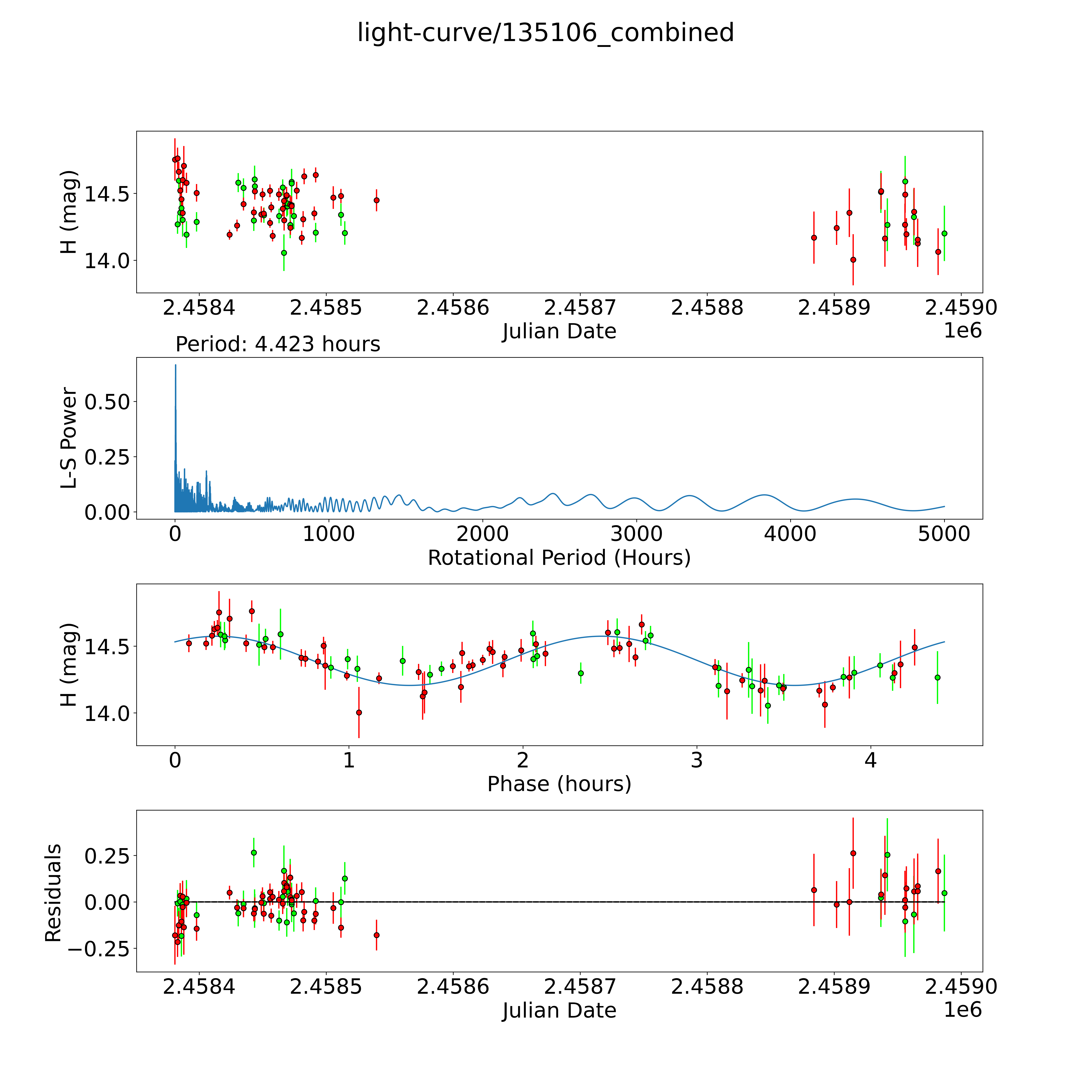 light-curve/135106_combined

H (mag)
14.5
14.0
2.4584
2.4585
2.4586
2.4587
2.4588
2.4589
2.4590
Julian Date
1e6

Period: 4.423 hours
L-S Power
0.50
0.25
0.00
0
1000
2000
3000
4000
5000
Rotational Period (Hours)

H (mag)
14.5
14.0
0
1
2
3
4
Phase (hours)

Residuals
0.25
0.00
−0.25
2.4584
2.4585
2.4586
2.4587
2.4588
2.4589
2.4590
Julian Date
1e6